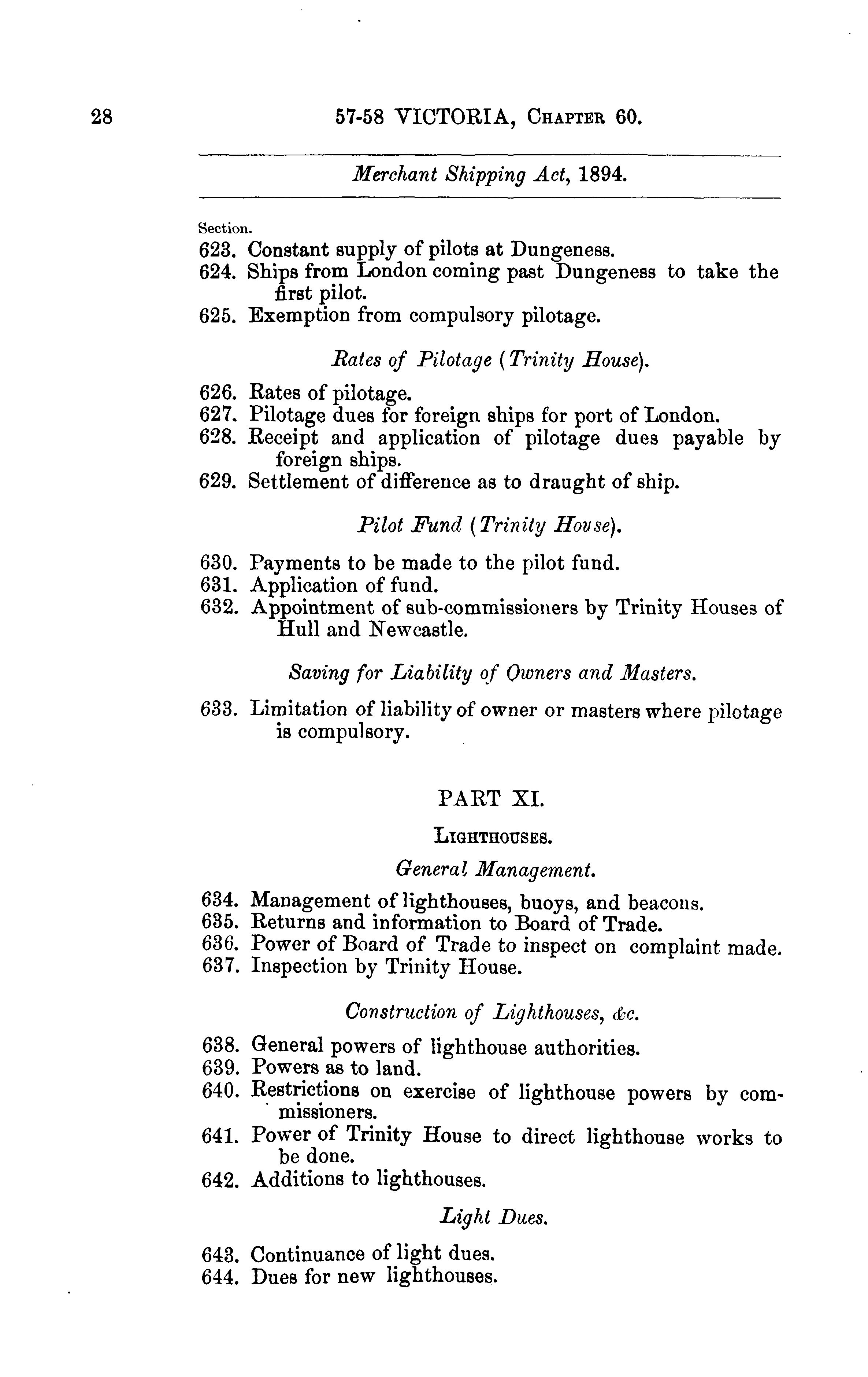 28 57-58 VICTORIA, Chapter 60.

Merchant Shipping Act, 1894.

Section.
623. Constant supply of pilots at Dungeness.
624. Ships from London coming past Dungeness to take the first pilot.
625. Exemption from compulsory pilotage.

Rates of Pilotage (Trinity House).

626. Rates of pilotage.
627. Pilotage dues for foreign ships for port of London.
628. Receipt and application of pilotage dues payable by foreign ships.
629. Settlement of difference as to draught of ship.

Pilot Fund (Trinity House).

630. Payments to be made to the pilot fund.
631. Application of fund.
632. Appointment of sub-commissioners by Trinity Houses of Hull and Newcastle.

Saving for Liability of Owners and Masters.

633. Limitation of liability of owner or masters where pilotage is compulsory.

PART XI.

Lighthouses.

General Management.

634. Management of lighthouses, buoys, and beacons.
635. Returns and information to Board of Trade.
636. Power of Board of Trade to inspect on complaint made.
637. Inspection by Trinity House.

Construction of Lighthouses, &c.

638. General powers of lighthouse authorities.
639. Powers as to land.
640. Restrictions on exercise of lighthouse powers by commissioners.
641. Power of Trinity House to direct lighthouse works to be done.
642. Additions to lighthouses.

Light Dues.

643. Continuance of light dues.
644. Dues for new lighthouses.